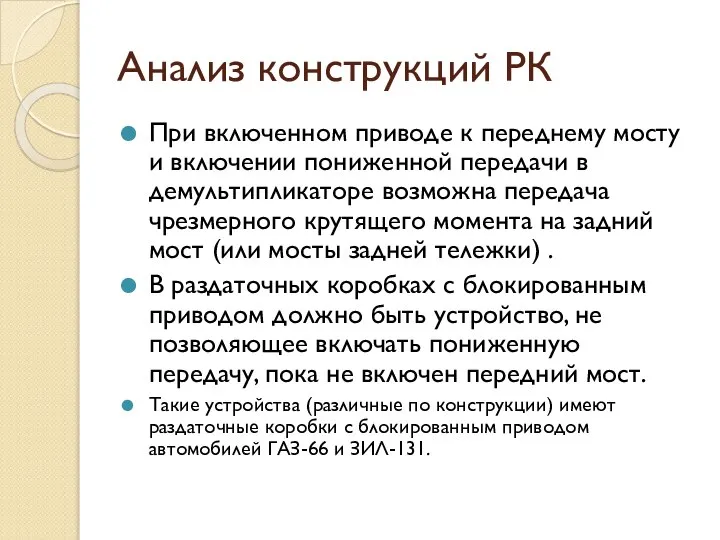 Анализ конструкций РК

При включенном приводе к переднему мосту и включении пониженной передачи в демультипликаторе возможна передача чрезмерного крутящего момента на задний мост (или мосты задней тележки) .

В раздаточных коробках с блокированным приводом должно быть устройство, не позволяющее включать пониженную передачу, пока не включен передний мост.

Такие устройства (различные по конструкции) имеют раздаточные коробки с блокированным приводом автомобилей ГАЗ-66 и ЗИЛ-131.